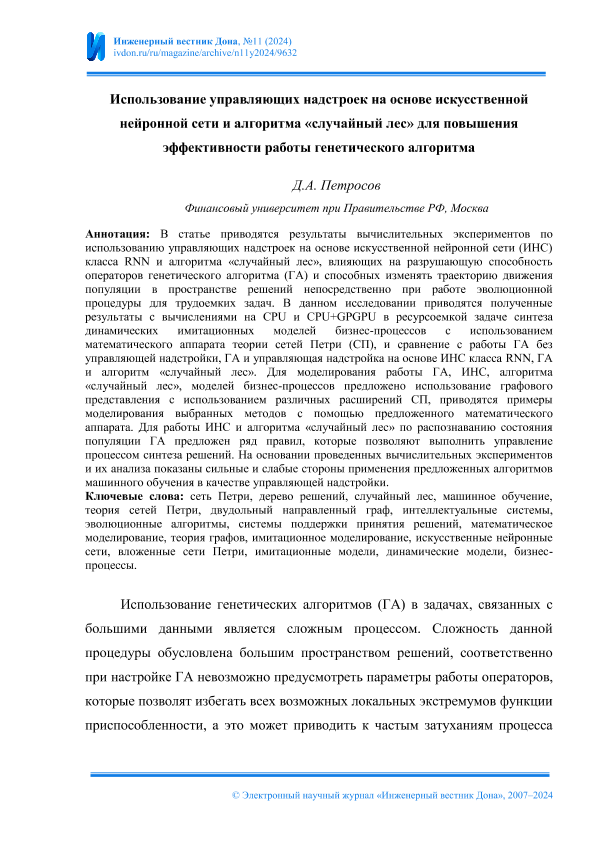 Инженерный вестник Дона, №11 (2024)
ivdon.ru/ru/magazine/archive/n11y2024/9632

Использование управляющих надстроек на основе искусственной нейронной сети и алгоритма «случайный лес» для повышения эффективности работы генетического алгоритма

Д.А. Петросов

Финансовый университет при Правительстве РФ, Москва

Аннотация: В статье приводятся результаты вычислительных экспериментов по использованию управляющих надстроек на основе искусственной нейронной сети (ИНС) класса RNN и алгоритма «случайный лес», влияющих на разрушающую способность операторов генетического алгоритма (ГА) и способных изменять траекторию движения популяции в пространстве решений непосредственно при работе эволюционной процедуры для трудоемких задач. В данном исследовании приводятся полученные результаты с вычислениями на CPU и CPU+GPGPU в ресурсоемкой задаче синтеза динамических имитационных моделей бизнес-процессов с использованием математического аппарата теории сетей Петри (СП), и сравнение с работы ГА без управляющей надстройки, ГА и управляющая надстройка на основе ИНС класса RNN, ГА и алгоритм «случайный лес». Для моделирования работы ГА, ИНС, алгоритма «случайный лес», моделей бизнес-процессов предложено использование графового представления с использованием различных расширений СП, приводятся примеры моделирования выбранных методов с помощью предложенного математического аппарата. Для работы ИНС и алгоритма «случайный лес» по распознаванию состояния популяции ГА предложен ряд правил, которые позволяют выполнить управление процессом синтеза решений. На основании проведенных вычислительных экспериментов и их анализа показаны сильные и слабые стороны применения предложенных алгоритмов машинного обучения в качестве управляющей надстройки.
Ключевые слова: сеть Петри, дерево решений, случайный лес, машинное обучение, теория сетей Петри, двудольный направленный граф, интеллектуальные системы, эволюционные алгоритмы, системы поддержки принятия решений, математическое моделирование, теория графов, имитационное моделирование, искусственные нейронные сети, вложенные сети Петри, имитационные модели, динамические модели, бизнес-процессы.

Использование генетических алгоритмов (ГА) в задачах, связанных с большими данными является сложным процессом. Сложность данной процедуры обусловлена большим пространством решений, соответственно при настройке ГА невозможно предусмотреть параметры работы операторов, которые позволят избегать всех возможных локальных экстремумов функции приспособленности, а это может приводить к частым затуханиям процесса

© Электронный научный журнал «Инженерный вестник Дона», 2007–2024